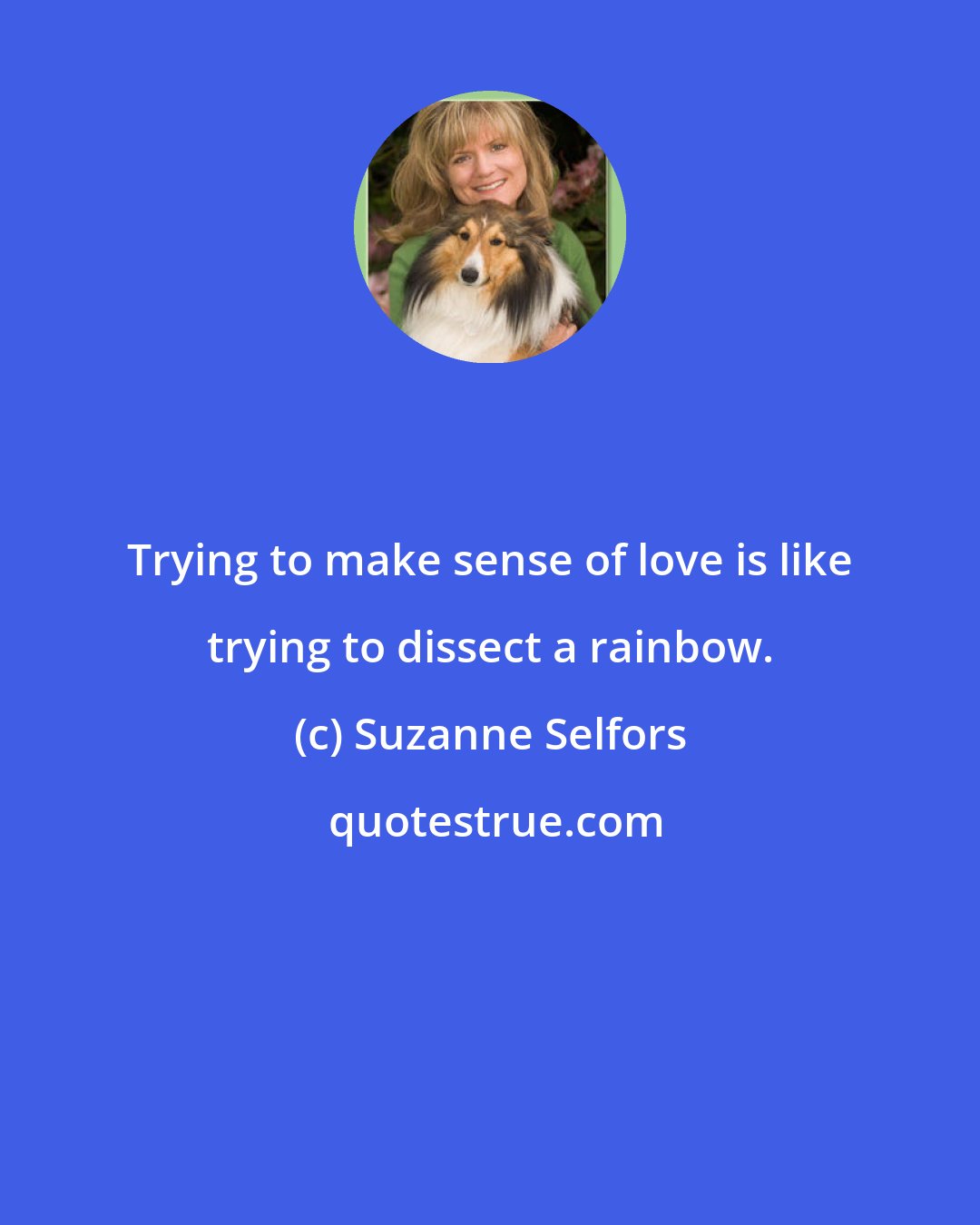 Trying to make sense of love is like trying to dissect a rainbow.

(c) Suzanne Selfors

quotestrue.com